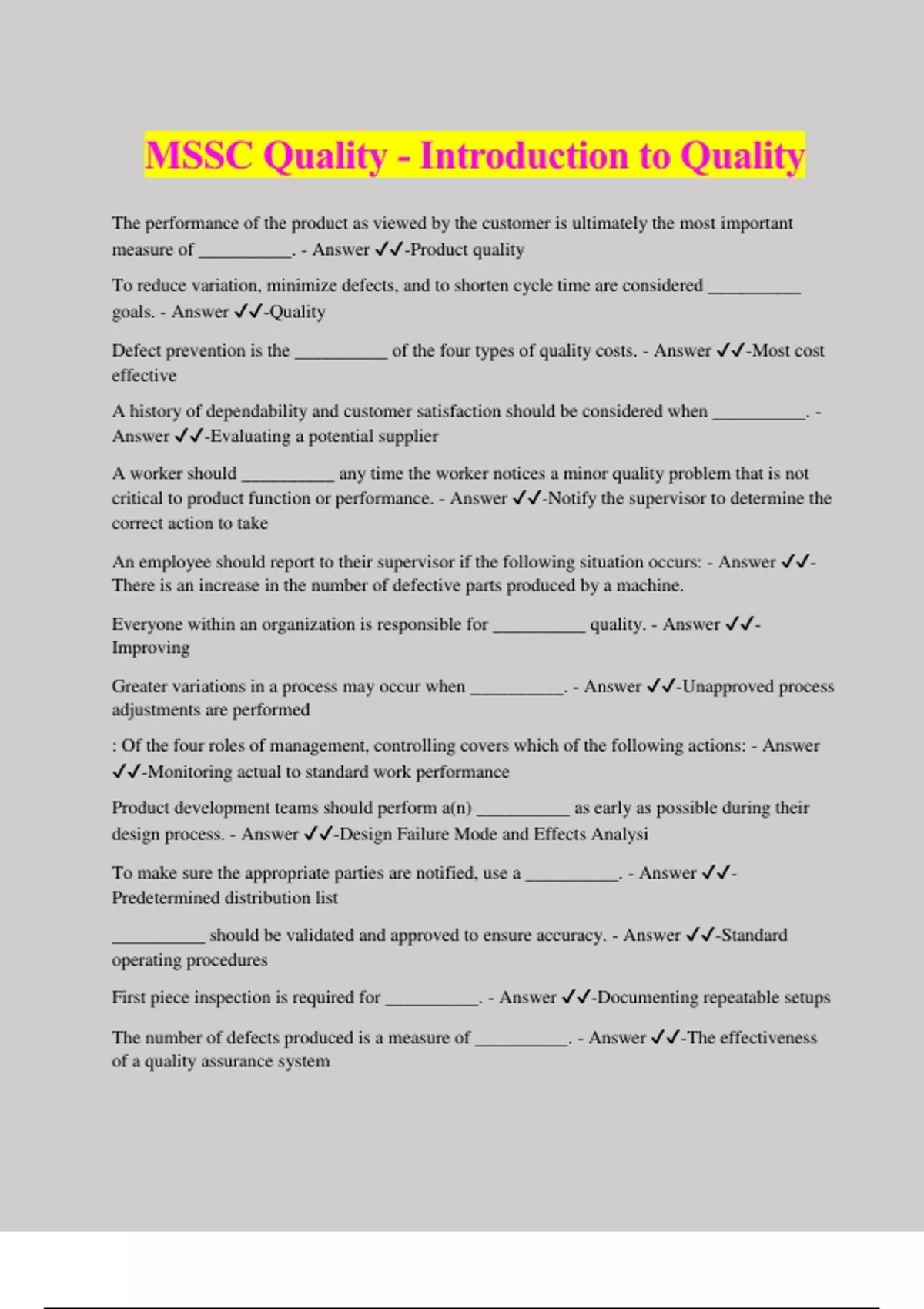 MSSC Quality - Introduction to Quality

The performance of the product as viewed by the customer is ultimately the most important measure of __________. - Answer ✓✓-Product quality

To reduce variation, minimize defects, and to shorten cycle time are considered __________ goals. - Answer ✓✓-Quality

Defect prevention is the __________ of the four types of quality costs. - Answer ✓✓-Most cost effective

A history of dependability and customer satisfaction should be considered when __________. - Answer ✓✓-Evaluating a potential supplier

A worker should __________ any time the worker notices a minor quality problem that is not critical to product function or performance. - Answer ✓✓-Notify the supervisor to determine the correct action to take

An employee should report to their supervisor if the following situation occurs: - Answer ✓✓-There is an increase in the number of defective parts produced by a machine.

Everyone within an organization is responsible for __________ quality. - Answer ✓✓-Improving

Greater variations in a process may occur when __________. - Answer ✓✓-Unapproved process adjustments are performed

: Of the four roles of management, controlling covers which of the following actions: - Answer ✓✓-Monitoring actual to standard work performance

Product development teams should perform a(n) __________ as early as possible during their design process. - Answer ✓✓-Design Failure Mode and Effects Analysi

To make sure the appropriate parties are notified, use a __________. - Answer ✓✓-Predetermined distribution list

__________ should be validated and approved to ensure accuracy. - Answer ✓✓-Standard operating procedures

First piece inspection is required for __________. - Answer ✓✓-Documenting repeatable setups

The number of defects produced is a measure of __________. - Answer ✓✓-The effectiveness of a quality assurance system